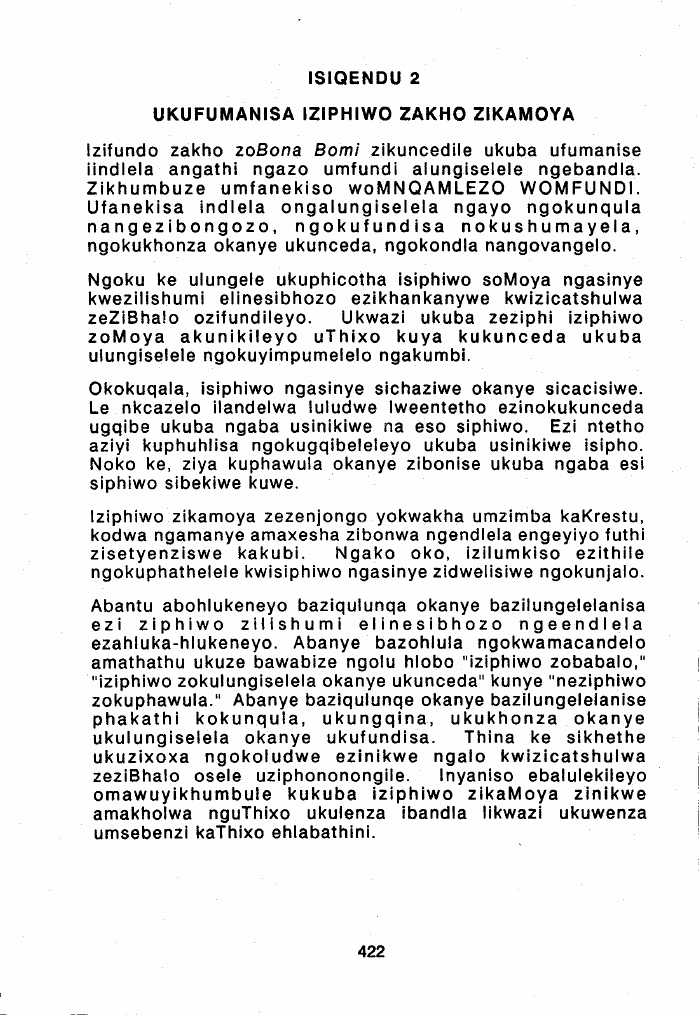 ISIQENDU 2

UKUFUMANISA IZIPHIWO ZAKHO ZIKAMOYA

Izifundo zakho zoBona Bomi zikuncedile ukuba ufumanise iindlela angathi ngazo umfundi alungiselele ngebandla. Zikhumbuze umfanekiso woMNQAMLEZO WOMFUNDI. Ufanekisa indlela ongalungiselela ngayo ngokunqula nangezibongozo, ngokufundisa nokushumayela, ngokukhonza okanye ukunceda, ngokondla nangovangelo.

Ngoku ke ulungele ukuphicotha isiphiwo soMoya ngasinye kwezilishumi elinesibhozo ezikhankanywe kwizicatshulwa zeZiBhalo ozifundileyo. Ukwazi ukuba zeziphi iziphiwo zoMoya akunikileyo uThixo kuya kukunceda ukuba ulungiselele ngokuyimpumelelo ngakumbi.

Okokuqala, isiphiwo ngasinye sichaziwe okanye sicacisiwe. Le nkcazelo ilandelwa luludwe lweentetho ezinokukunceda ugqibe ukuba ngaba usinikiwe na eso siphiwo. Ezi ntetho aziyi kuphuhlisa ngokugqibeleleyo ukuba usinikiwe isipho. Noko ke, ziya kuphawula okanye zibonise ukuba ngaba esi siphiwo sibekiwe kuwe.

Iziphiwo zikamoya zezenjongo yokwakha umzimba kaKrestu, kodwa ngamanye amaxesha zibonwa ngendlela engeyiyo futhi zisetyenziswe kakubi. Ngako oko, izilumkiso ezithile ngokuphathelele kwisiphiwo ngasinye zidwelisiwe ngokunjalo.

Abantu abohlukeneyo baziqulunqa okanye bazilungelelanisa ezi ziphiwo zilishumi elinesibhozo ngeendlela ezahluka-hlukeneyo. Abanye bazohlula ngokwamacandelo amathathu ukuze bawabize ngolu hlobo "iziphiwo zobabalo," "iziphiwo zokulungiselela okanye ukunceda" kunye "neziphiwo zokuphawula." Abanye baziqulunqe okanye bazilungelelanise phakathi kokunqula, ukungqina, ukukhonza okanye ukulungiselela okanye ukufundisa. Thina ke sikhethe ukuzixoxa ngokoludwe ezinikwe ngalo kwizicatshulwa zeziBhalo osele uziphononongile. Inyaniso ebalulekileyo omawuyikhumbule kukuba iziphiwo zikaMoya zinikwe amakholwa nguThixo ukulenza ibandla likwazi ukuwenza umsebenzi kaThixo ehlabathini.

422